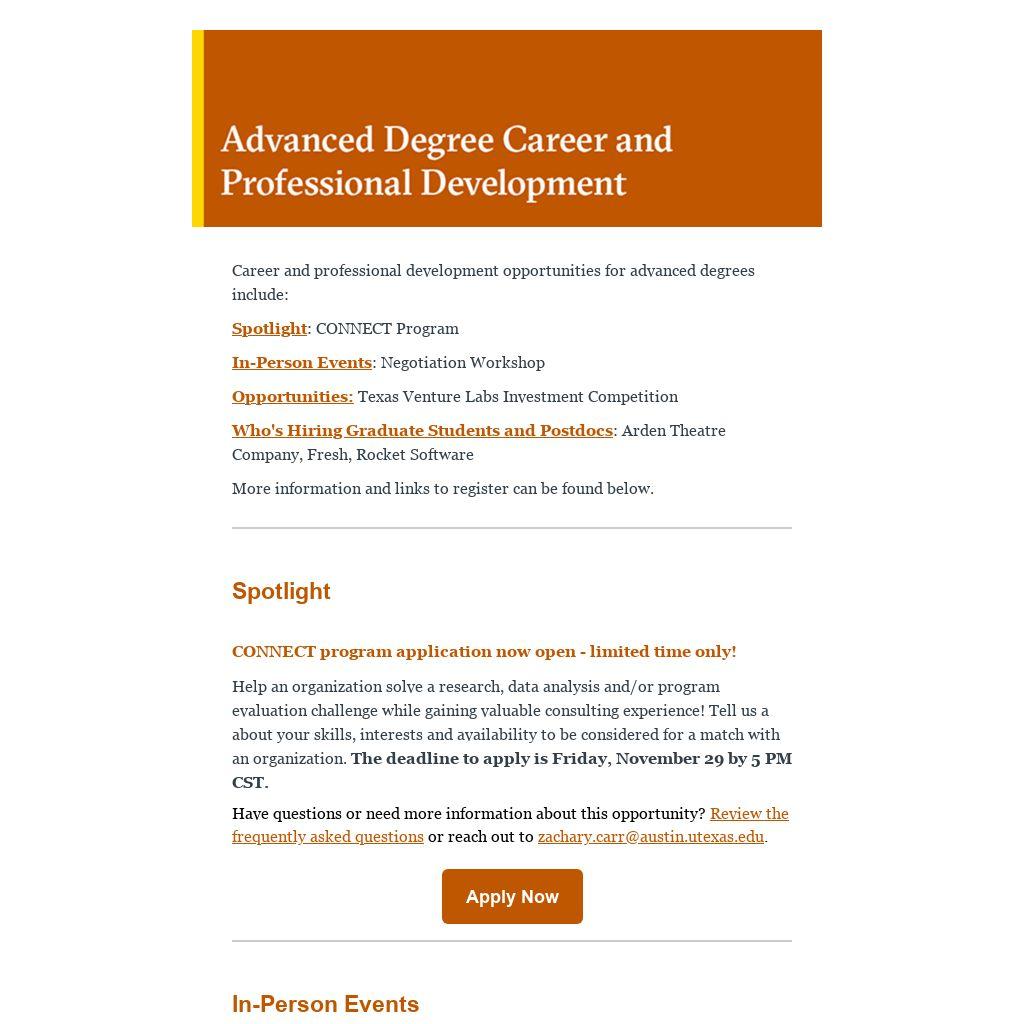 Advanced Degree Career and Professional Development

Career and professional development opportunities for advanced degrees include:

Spotlight: CONNECT Program

In-Person Events: Negotiation Workshop

Opportunities: Texas Venture Labs Investment Competition

Who's Hiring Graduate Students and Postdocs: Arden Theatre Company, Fresh, Rocket Software

More information and links to register can be found below.

Spotlight

CONNECT program application now open - limited time only!

Help an organization solve a research, data analysis and/or program evaluation challenge while gaining valuable consulting experience! Tell us a about your skills, interests and availability to be considered for a match with an organization. The deadline to apply is Friday, November 29 by 5 PM CST.

Have questions or need more information about this opportunity? Review the frequently asked questions or reach out to zachary.carr@austin.utexas.edu.

Apply Now

In-Person Events